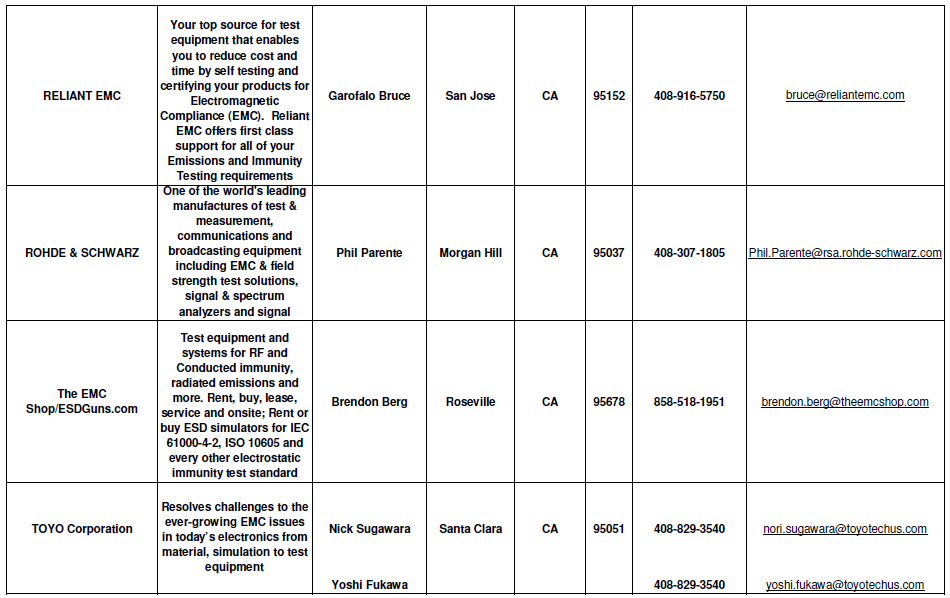 | RELIANT EMC | Your top source for test equipment that enables you to reduce cost and time by self testing and certifying your products for Electromagnetic Compliance (EMC). Reliant EMC offers first class support for all of your Emissions and Immunity Testing requirements | Garofalo Bruce | San Jose | CA | 95152 | 408-916-5750 | bruce@reliantemc.com |
|---|---|---|---|---|---|---|---|
| ROHDE & SCHWARZ | One of the world's leading manufactures of test & measurement, communications and broadcasting equipment including EMC & field strength test solutions, signal & spectrum analyzers and signal | Phil Parente | Morgan Hill | CA | 95037 | 408-307-1805 | Phil.Parente@rsa.rohde-schwarz.com |
| The EMC Shop/ESDGuns.com | Test equipment and systems for RF and Conducted immunity, radiated emissions and more. Rent, buy, lease, service and onsite; Rent or buy ESD simulators for IEC 61000-4-2, ISO 10605 and every other electrostatic immunity test standard | Brendon Berg | Roseville | CA | 95678 | 858-518-1951 | brendon.berg@theemcshop.com |
| TOYO Corporation | Resolves challenges to the ever-growing EMC issues in today's electronics from material, simulation to test equipment | Nick Sugawara | Santa Clara | CA | 95051 | 408-829-3540 | nori.sugawara@toyotechus.com |
| | | Yoshi Fukawa | | | | 408-829-3540 | yoshi.fukawa@toyotechus.com |